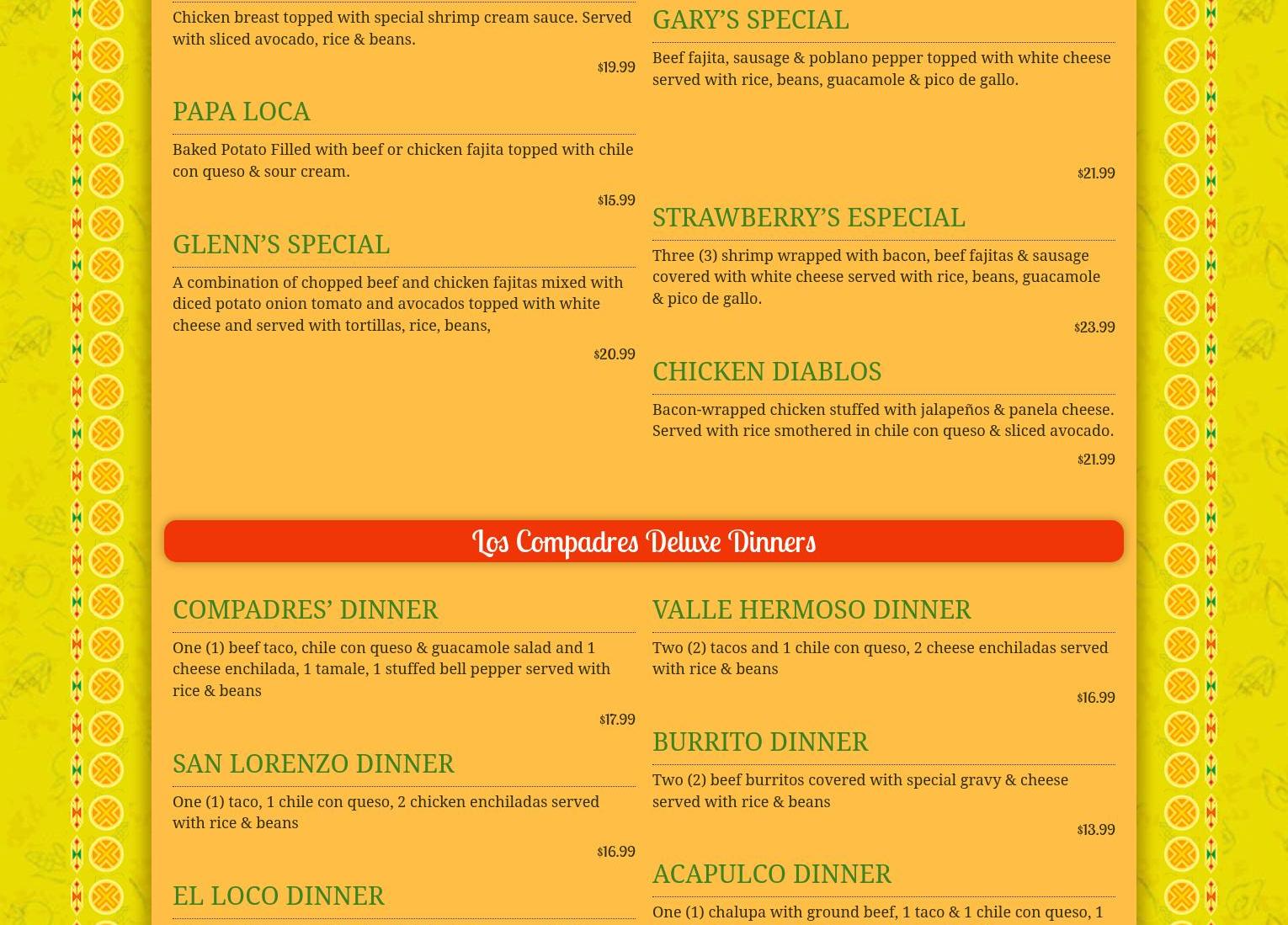 Chicken breast topped with special shrimp cream sauce. Served with sliced avocado, rice & beans.

$19.99

PAPA LOCA

Baked Potato Filled with beef or chicken fajita topped with chile con queso & sour cream.

$15.99

GLENN'S SPECIAL

A combination of chopped beef and chicken fajitas mixed with diced potato onion tomato and avocados topped with white cheese and served with tortillas, rice, beans,

$20.99

GARY'S SPECIAL

Beef fajita, sausage & poblano pepper topped with white cheese served with rice, beans, guacamole & pico de gallo.

$21.99

STRAWBERRY'S ESPECIAL

Three (3) shrimp wrapped with bacon, beef fajitas & sausage covered with white cheese served with rice, beans, guacamole & pico de gallo.

$23.99

CHICKEN DIABLOS

Bacon-wrapped chicken stuffed with jalapeños & panela cheese. Served with rice smothered in chile con queso & sliced avocado.

$21.99

Los Compadres Deluxe Dinners

COMPADRES' DINNER

One (1) beef taco, chile con queso & guacamole salad and 1 cheese enchilada, 1 tamale, 1 stuffed bell pepper served with rice & beans

$17.99

SAN LORENZO DINNER

One (1) taco, 1 chile con queso, 2 chicken enchiladas served with rice & beans

$16.99

EL LOCO DINNER

VALLE HERMOSO DINNER

Two (2) tacos and 1 chile con queso, 2 cheese enchiladas served with rice & beans

$16.99

BURRITO DINNER

Two (2) beef burritos covered with special gravy & cheese served with rice & beans

$13.99

ACAPULCO DINNER

One (1) chalupa with ground beef, 1 taco & 1 chile con queso, 1